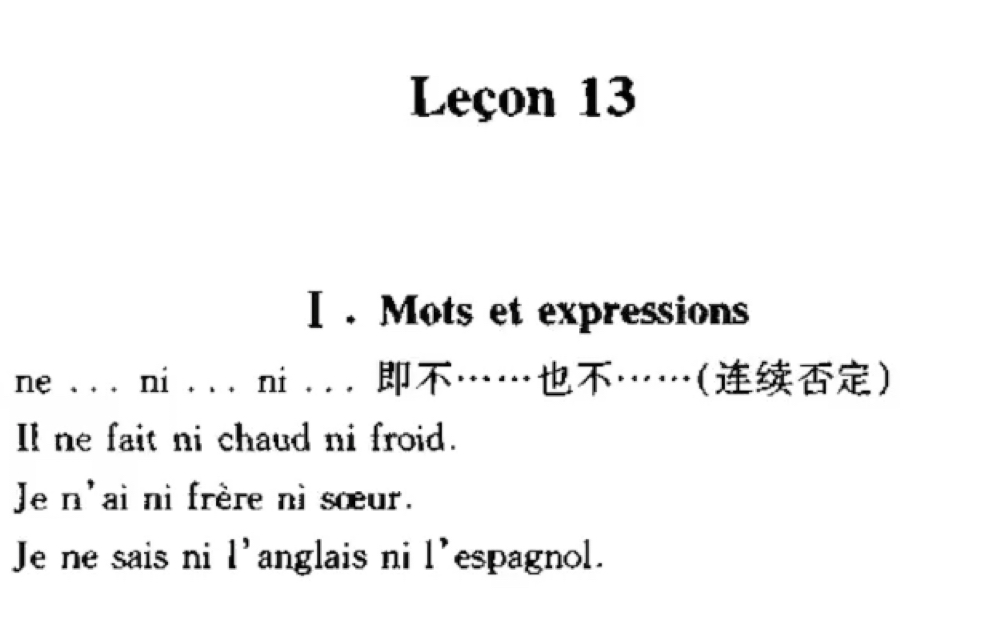 Leçon 13

Ⅰ. Mots et expressions

ne ... ni ... ni ... 即不……也不……(连续否定)

Il ne fait ni chaud ni froid.

Je n'ai ni frère ni sœur.

Je ne sais ni l'anglais ni l'espagnol.